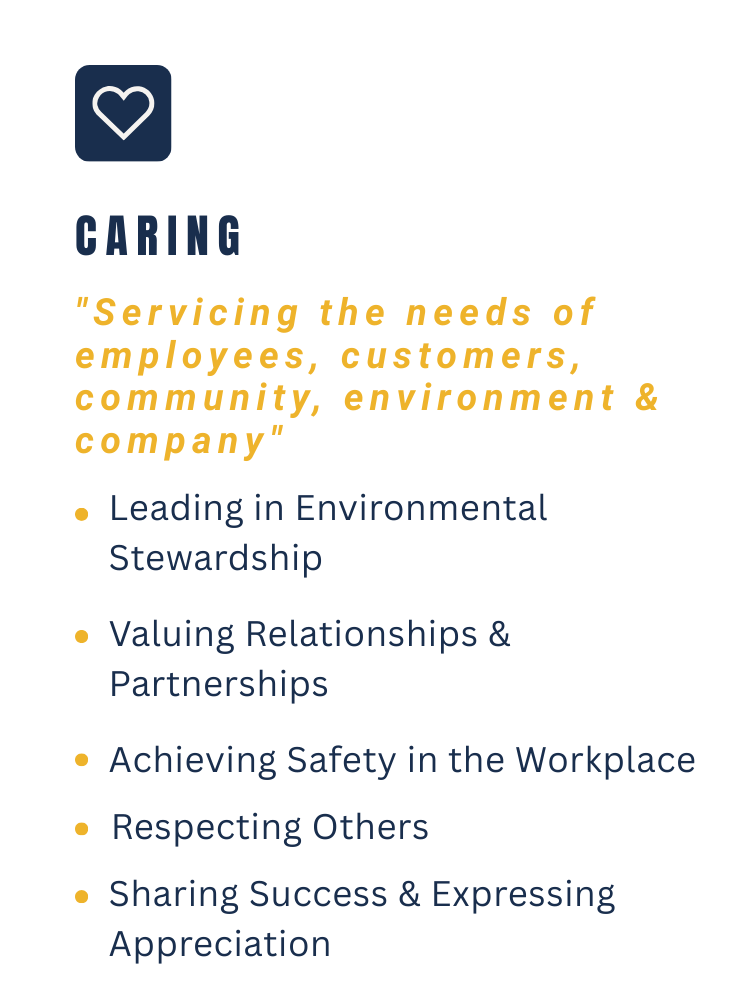 CARING

"Servicing the needs of employees, customers, community, environment & company"

• Leading in Environmental Stewardship
• Valuing Relationships & Partnerships
• Achieving Safety in the Workplace
• Respecting Others
• Sharing Success & Expressing Appreciation